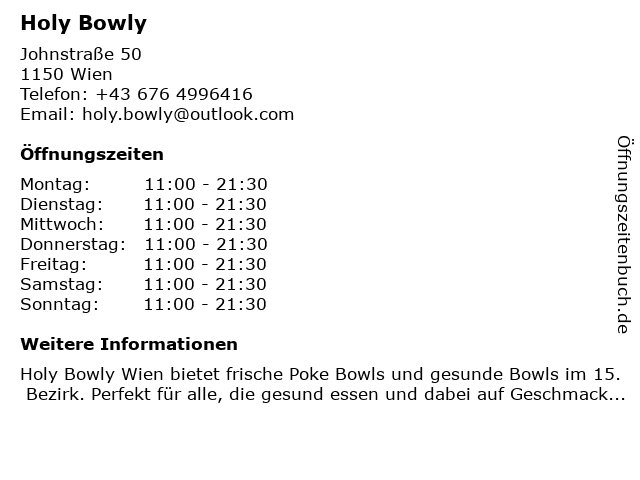 Holy Bowly

Johnstraße 50
1150 Wien
Telefon: +43 676 4996416
Email: holy.bowly@outlook.com

Öffnungszeiten

| Montag: | 11:00 - 21:30 |
|---|---|
| Dienstag: | 11:00 - 21:30 |
| Mittwoch: | 11:00 - 21:30 |
| Donnerstag: | 11:00 - 21:30 |
| Freitag: | 11:00 - 21:30 |
| Samstag: | 11:00 - 21:30 |
| Sonntag: | 11:00 - 21:30 |

Weitere Informationen

Holy Bowly Wien bietet frische Poke Bowls und gesunde Bowls im 15. Bezirk. Perfekt für alle, die gesund essen und dabei auf Geschmack...

Öffnungszeitenbuch.de